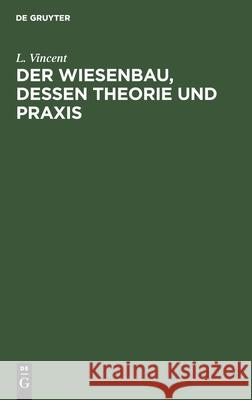 DE GRUYTER

L. Vincent

DER WIESENBAU, DESSEN THEORIE UND PRAXIS

DE
G

Kraina Książek